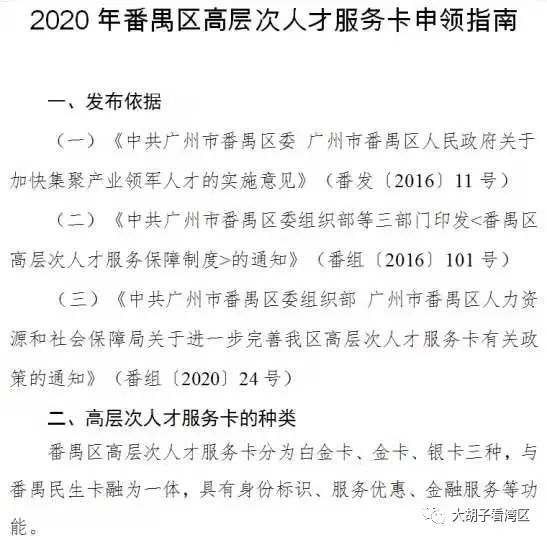 2020 年番禺区高层次人才服务卡申领指南

一、发布依据

（一）《中共广州市番禺区委 广州市番禺区人民政府关于加快集聚产业领军人才的实施意见》（番发〔2016〕11 号）

（二）《中共广州市番禺区委组织部等三部门印发<番禺区高层次人才服务保障制度>的通知》（番组〔2016〕101 号）

（三）《中共广州市番禺区委组织部 广州市番禺区人力资源和社会保障局关于进一步完善我区高层次人才服务卡有关政策的通知》（番组〔2020〕24 号）

二、高层次人才服务卡的种类

番禺区高层次人才服务卡分为白金卡、金卡、银卡三种，与番禺民生卡融为一体，具有身份标识、服务优惠、金融服务等功能。

大胡子看湾区